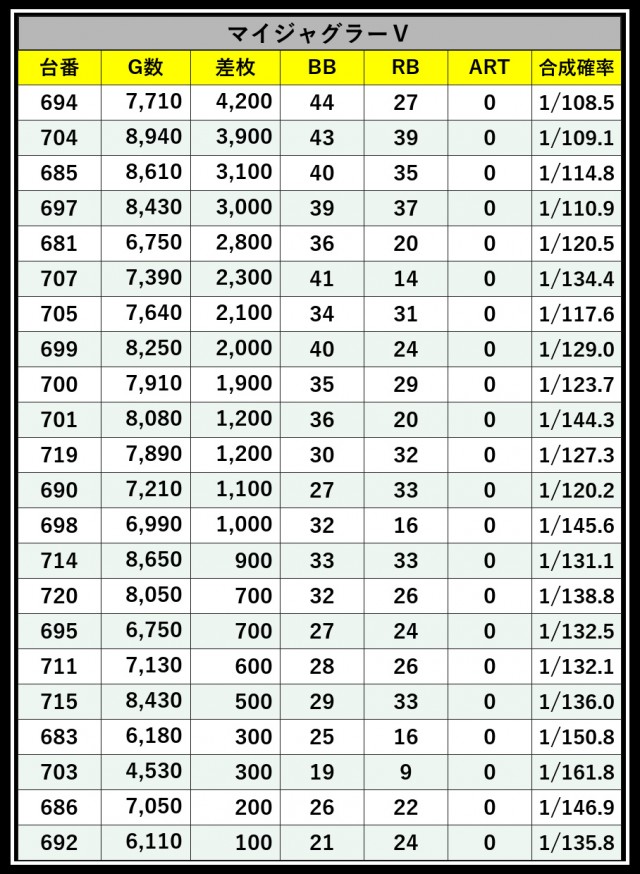 マイジャグラーV

| 台番 | G数 | 差枚 | BB | RB | ART | 合成確率 |
|---|---|---|---|---|---|---|
| 694 | 7,710 | 4,200 | 44 | 27 | 0 | 1/108.5 |
| 704 | 8,940 | 3,900 | 43 | 39 | 0 | 1/109.1 |
| 685 | 8,610 | 3,100 | 40 | 35 | 0 | 1/114.8 |
| 697 | 8,430 | 3,000 | 39 | 37 | 0 | 1/110.9 |
| 681 | 6,750 | 2,800 | 36 | 20 | 0 | 1/120.5 |
| 707 | 7,390 | 2,300 | 41 | 14 | 0 | 1/134.4 |
| 705 | 7,640 | 2,100 | 34 | 31 | 0 | 1/117.6 |
| 699 | 8,250 | 2,000 | 40 | 24 | 0 | 1/129.0 |
| 700 | 7,910 | 1,900 | 35 | 29 | 0 | 1/123.7 |
| 701 | 8,080 | 1,200 | 36 | 20 | 0 | 1/144.3 |
| 719 | 7,890 | 1,200 | 30 | 32 | 0 | 1/127.3 |
| 690 | 7,210 | 1,100 | 27 | 33 | 0 | 1/120.2 |
| 698 | 6,990 | 1,000 | 32 | 16 | 0 | 1/145.6 |
| 714 | 8,650 | 900 | 33 | 33 | 0 | 1/131.1 |
| 720 | 8,050 | 700 | 32 | 26 | 0 | 1/138.8 |
| 695 | 6,750 | 700 | 27 | 24 | 0 | 1/132.5 |
| 711 | 7,130 | 600 | 28 | 26 | 0 | 1/132.1 |
| 715 | 8,430 | 500 | 29 | 33 | 0 | 1/136.0 |
| 683 | 6,180 | 300 | 25 | 16 | 0 | 1/150.8 |
| 703 | 4,530 | 300 | 19 | 9 | 0 | 1/161.8 |
| 686 | 7,050 | 200 | 26 | 22 | 0 | 1/146.9 |
| 692 | 6,110 | 100 | 21 | 24 | 0 | 1/135.8 |